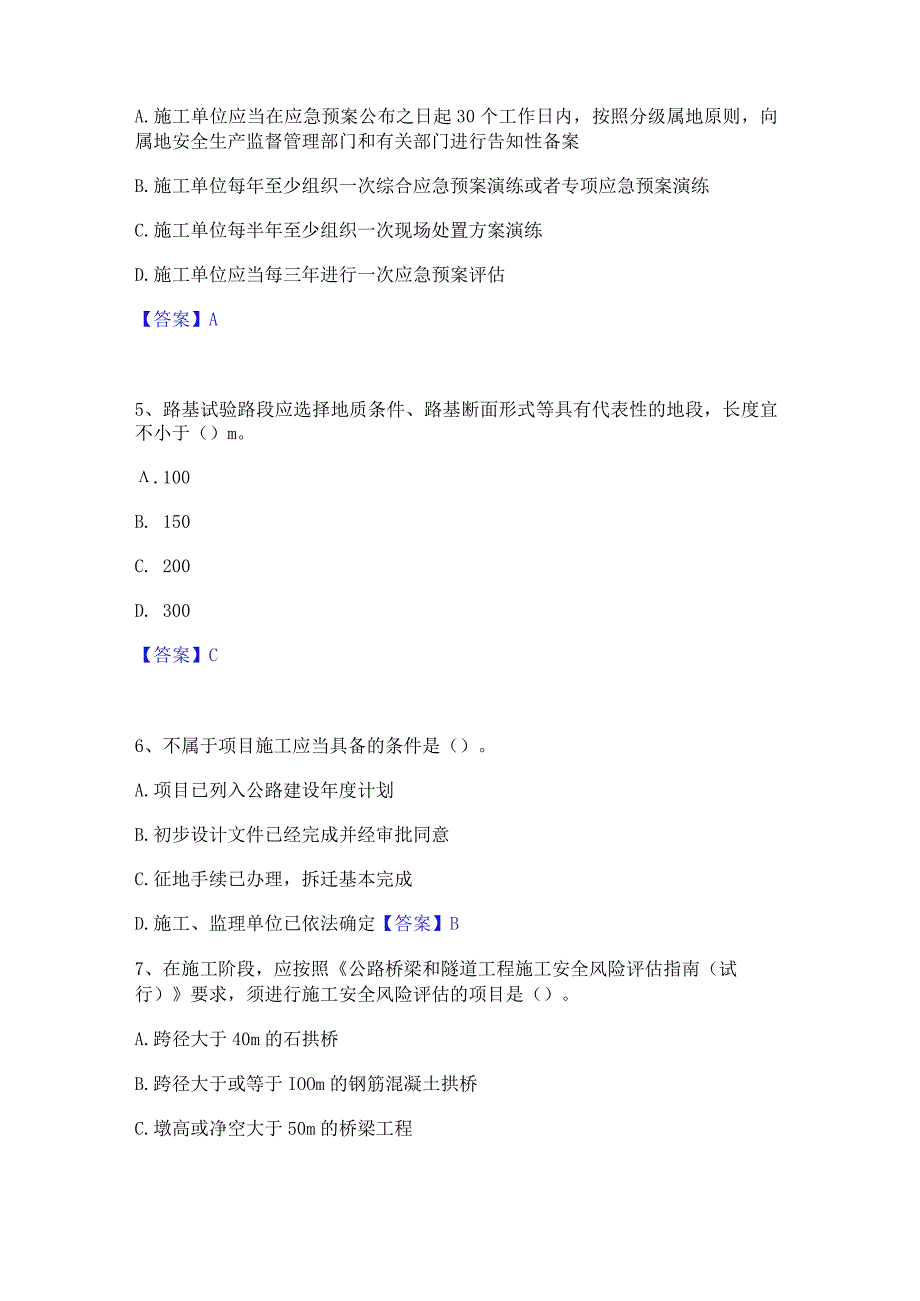 A. 施工单位应当在应急预案公布之日起 30 个工作日内，按照分级属地原则，向属地安全生产监督管理部门和有关部门进行告知性备案

B. 施工单位每年至少组织一次综合应急预案演练或者专项应急预案演练

C. 施工单位每半年至少组织一次现场处置方案演练

D. 施工单位应当每三年进行一次应急预案评估

【答案】A

5、路基试验路段应选择地质条件、路基断面形式等具有代表性的地段，长度宜不小于（）m。

A．100

B. 150

C. 200

D. 300

【答案】C

6、不属于项目施工应当具备的条件是（）。

A. 项目已列入公路建设年度计划

B. 初步设计文件已经完成并经审批同意

C. 征地手续已办理，拆迁基本完成

D. 施工、监理单位已依法确定【答案】B

7、在施工阶段，应按照《公路桥梁和隧道工程施工安全风险评估指南（试行）》要求，须进行施工安全风险评估的项目是（）。

A. 跨径大于 40m 的石拱桥

B. 跨径大于或等于 IOOm 的钢筋混凝土拱桥

C. 墩高或净空大于 50m 的桥梁工程